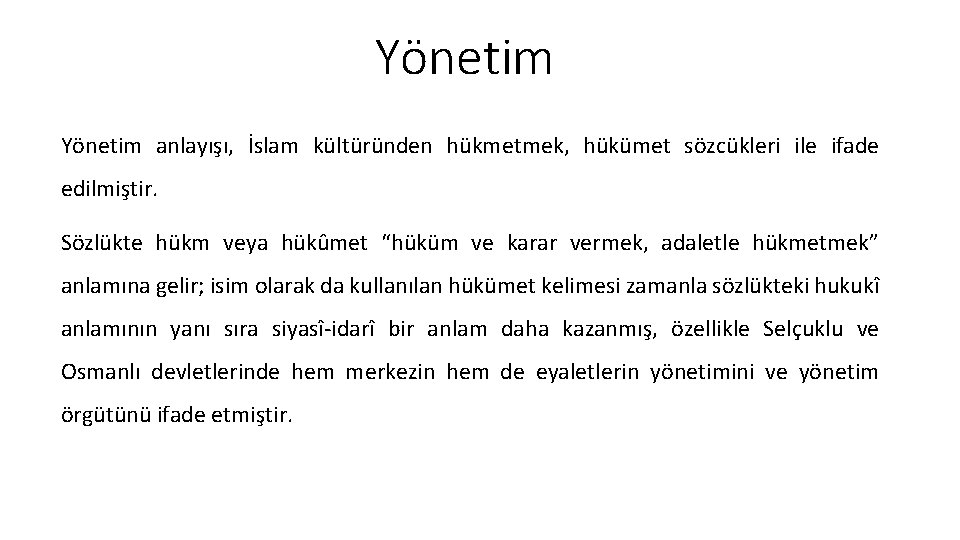 Yönetim

Yönetim anlayışı, İslam kültüründen hükmetmek, hükümet sözcükleri ile ifade edilmiştir.

Sözlükte hükm veya hükûmet “hüküm ve karar vermek, adaletle hükmetmek” anlamına gelir; isim olarak da kullanılan hükümet kelimesi zamanla sözlükteki hukukî anlamının yanı sıra siyasî-idarî bir anlam daha kazanmış, özellikle Selçuklu ve Osmanlı devletlerinde hem merkezin hem de eyaletlerin yönetimini ve yönetim örgütünü ifade etmiştir.